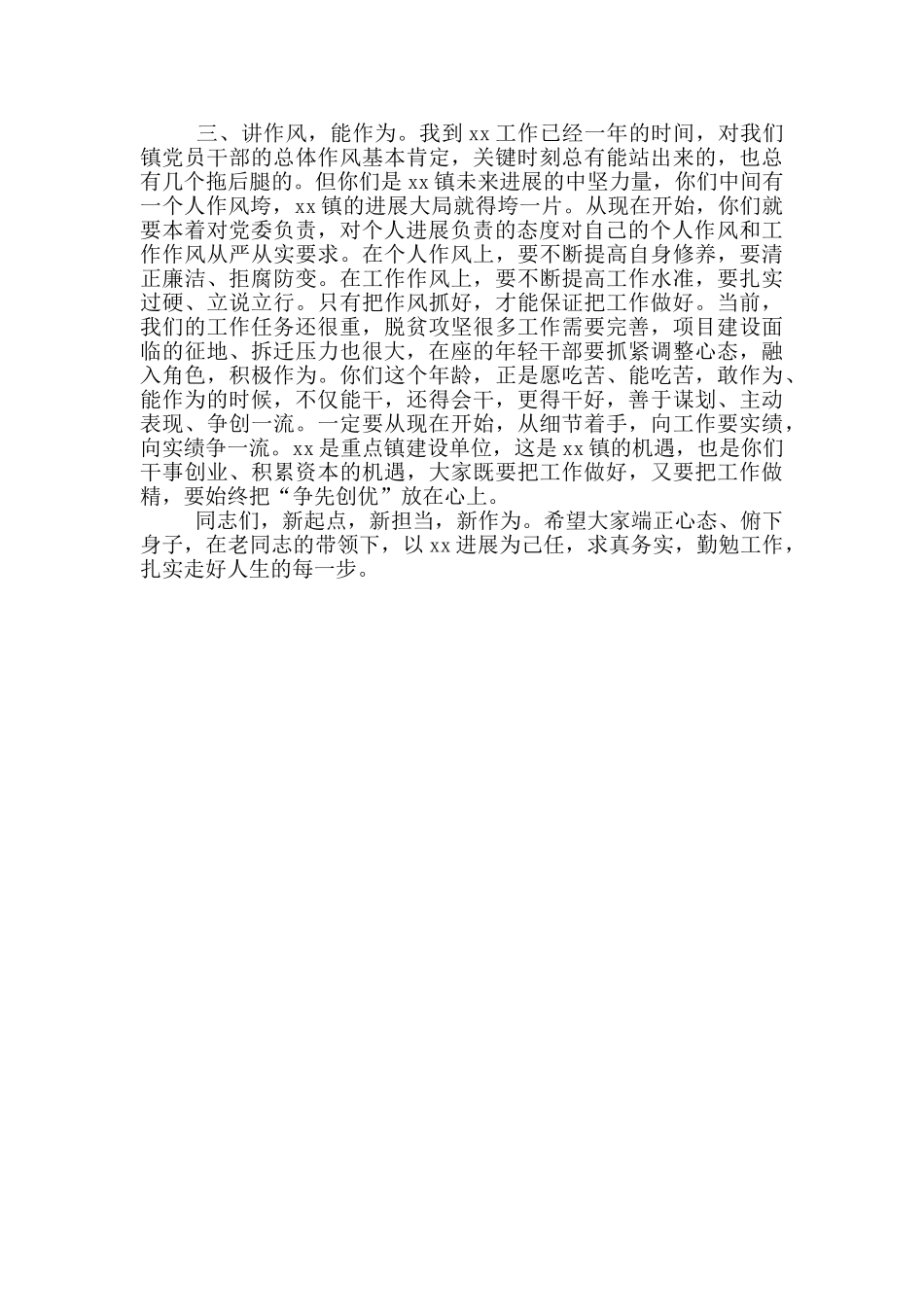 三、讲作风，能作为。我到xx工作已经一年的时间，对我们镇党员干部的总体作风基本肯定，关键时刻总有能站出来的，也总有几个拖后腿的。但你们是xx镇未来进展的中坚力量，你们中间有一个人作风垮，xx镇的进展大局就得垮一片。从现在开始，你们就要本着对党委负责，对个人进展负责的态度对自己的个人作风和工作作风从严从实要求。在个人作风上，要不断提高自身修养，要清正廉洁、拒腐防变。在工作作风上，要不断提高工作水准，要扎实过硬、立说立行。只有把作风抓好，才能保证把工作做好。当前，我们的工作任务还很重，脱贫攻坚很多工作需要完善，项目建设面临的征地、拆迁压力也很大，在座的年轻干部要抓紧调整心态，融入角色，积极作为。你们这个年龄，正是愿吃苦、能吃苦，敢作为、能作为的时候，不仅能干，还得会干，更得干好，善于谋划、主动表现、争创一流。一定要从现在开始，从细节着手，向工作要实绩，向实绩争一流。xx是重点镇建设单位，这是xx镇的机遇，也是你们干事创业、积累资本的机遇，大家既要把工作做好，又要把工作做精，要始终把“争先创优”放在心上。

同志们，新起点，新担当，新作为。希望大家端正心态、俯下身子，在老同志的带领下，以xx进展为己任，求真务实，勤勉工作，扎实走好人生的每一步。